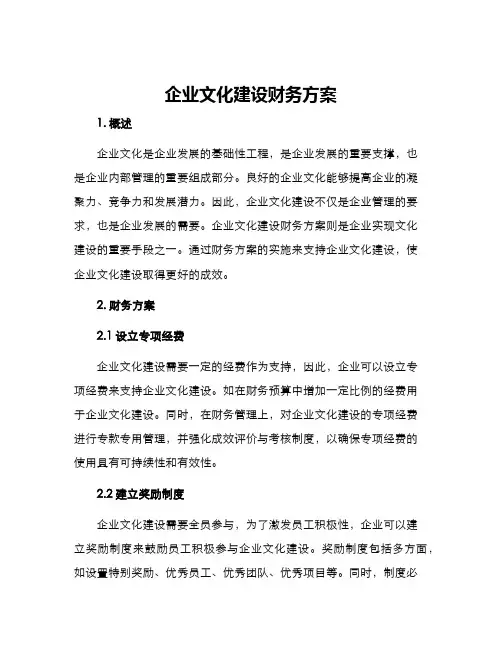 企业文化建设财务方案

1. 概述

企业文化是企业发展的基础性工程，是企业发展的重要支撑，也是企业内部管理的重要组成部分。良好的企业文化能够提高企业的凝聚力、竞争力和发展潜力。因此，企业文化建设不仅是企业管理的要求，也是企业发展的需要。企业文化建设财务方案则是企业实现文化建设的重要手段之一。通过财务方案的实施来支持企业文化建设，使企业文化建设取得更好的成效。

2. 财务方案

2.1 设立专项经费

企业文化建设需要一定的经费作为支持，因此，企业可以设立专项经费来支持企业文化建设。如在财务预算中增加一定比例的经费用于企业文化建设。同时，在财务管理上，对企业文化建设的专项经费进行专款专用管理，并强化成效评价与考核制度，以确保专项经费的使用具有可持续性和有效性。

2.2 建立奖励制度

企业文化建设需要全员参与，为了激发员工积极性，企业可以建立奖励制度来鼓励员工积极参与企业文化建设。奖励制度包括多方面，如设置特别奖励、优秀员工、优秀团队、优秀项目等。同时，制度必